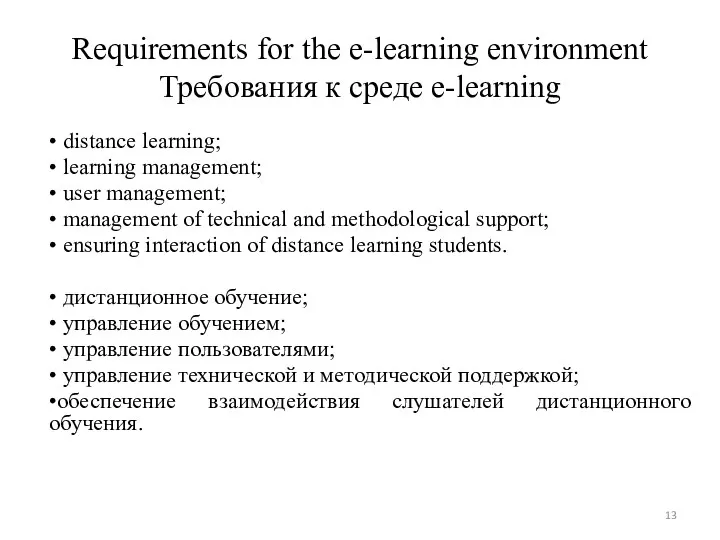 Requirements for the e-learning environment
Требования к среде e-learning

• distance learning;
• learning management;
• user management;
• management of technical and methodological support;
• ensuring interaction of distance learning students.

• дистанционное обучение;
• управление обучением;
• управление пользователями;
• управление технической и методической поддержкой;
•обеспечение взаимодействия слушателей дистанционного обучения.

13